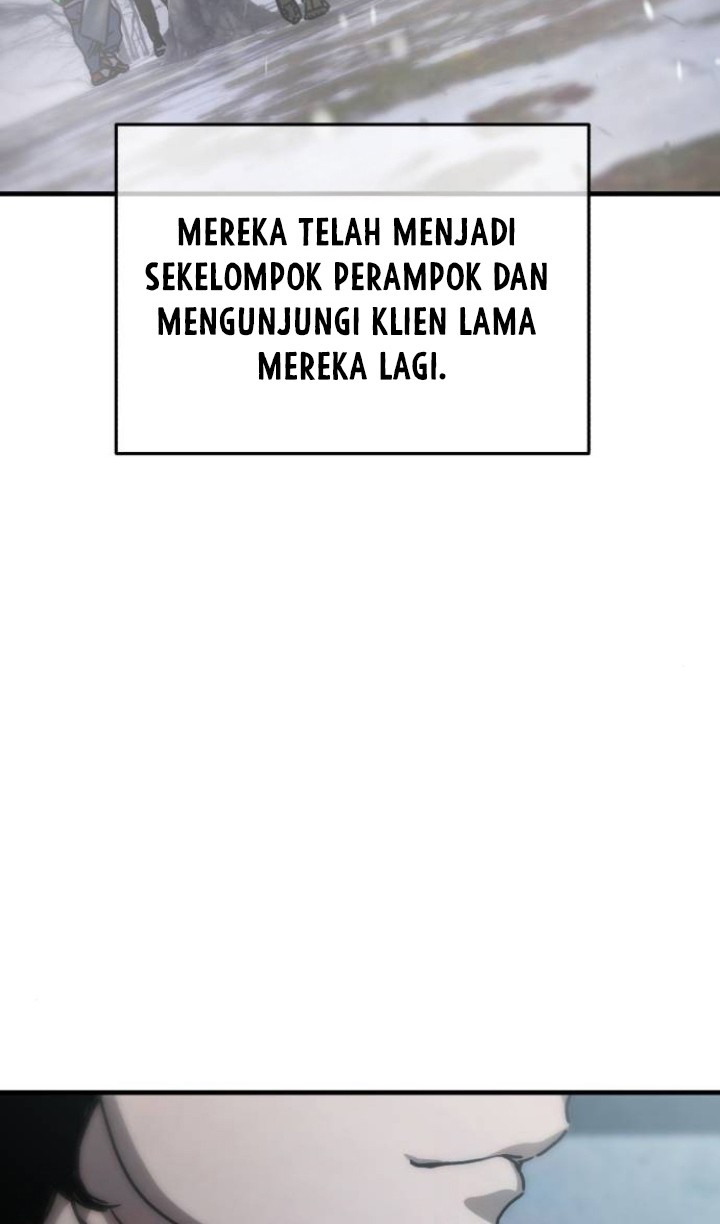 MEREKA TELAH MENJADI SEKELOMPOK PERAMPOK DAN MENGUNJUNGI KLIEN LAMA MEREKA LAGI.